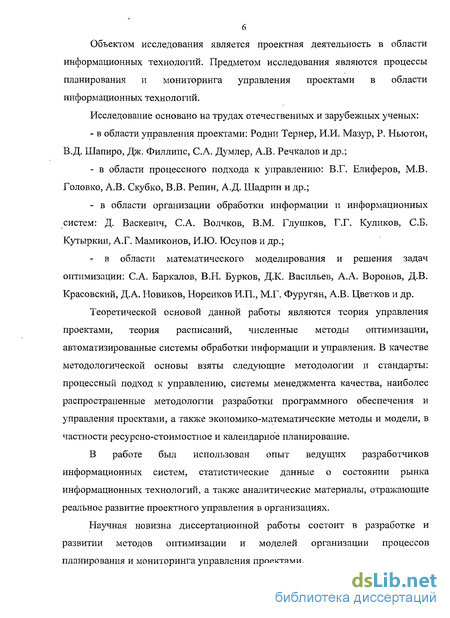 6

Объектом исследования является проектная деятельность в области информационных технологий. Предметом исследования являются процессы планирования и мониторинга управления проектами в области информационных технологий.

Исследование основано на трудах отечественных и зарубежных ученых:

- в области управления проектами: Родни Тернер, И.И. Мазур, Р. Ньютон, В.Д. Шапиро, Дж. Филлипс, С.А. Думлер, А.В. Речкалов и др.;

- в области процессного подхода к управлению: В.Г. Елиферов, М.В. Головко, А.В. Скубко, В.В. Репин, А.Д. Шадрин и др.;

- в области организации обработки информации и информационных систем: Д. Васкевич, С.А. Волчков, В.М. Глушков, Г.Г. Куликов, С.Б. Кутыркин, А.Г. Мамиконов, И.Ю. Юсупов и др.;

- в области математического моделирования и решения задач оптимизации: С.А. Баркалов, В.Н. Бурков, Д.К. Васильев, А.А. Воронов, Д.В. Красовский, Д.А. Новиков, Норенков И.П., М.Г. Фуругян, А.В. Цветков и др.

Теоретической основой данной работы являются теория управления проектами, теория расписаний, численные методы оптимизации, автоматизированные системы обработки информации и управления. В качестве методологической основы взяты следующие методологии и стандарты: процессный подход к управлению, системы менеджмента качества, наиболее распространенные методологии разработки программного обеспечения и управления проектами, а также экономико-математические методы и модели, в частности ресурсно-стоимостное и календарное планирование.

В работе был использован опыт ведущих разработчиков информационных систем, статистические данные о состоянии рынка информационных технологий, а также аналитические материалы, отражающие реальное развитие проектного управления в организациях.

Научная новизна диссертационной работы состоит в разработке и развитии методов оптимизации и моделей организации процессов планирования и мониторинга управления проектами.

dsLib.net
библиотека диссертаций